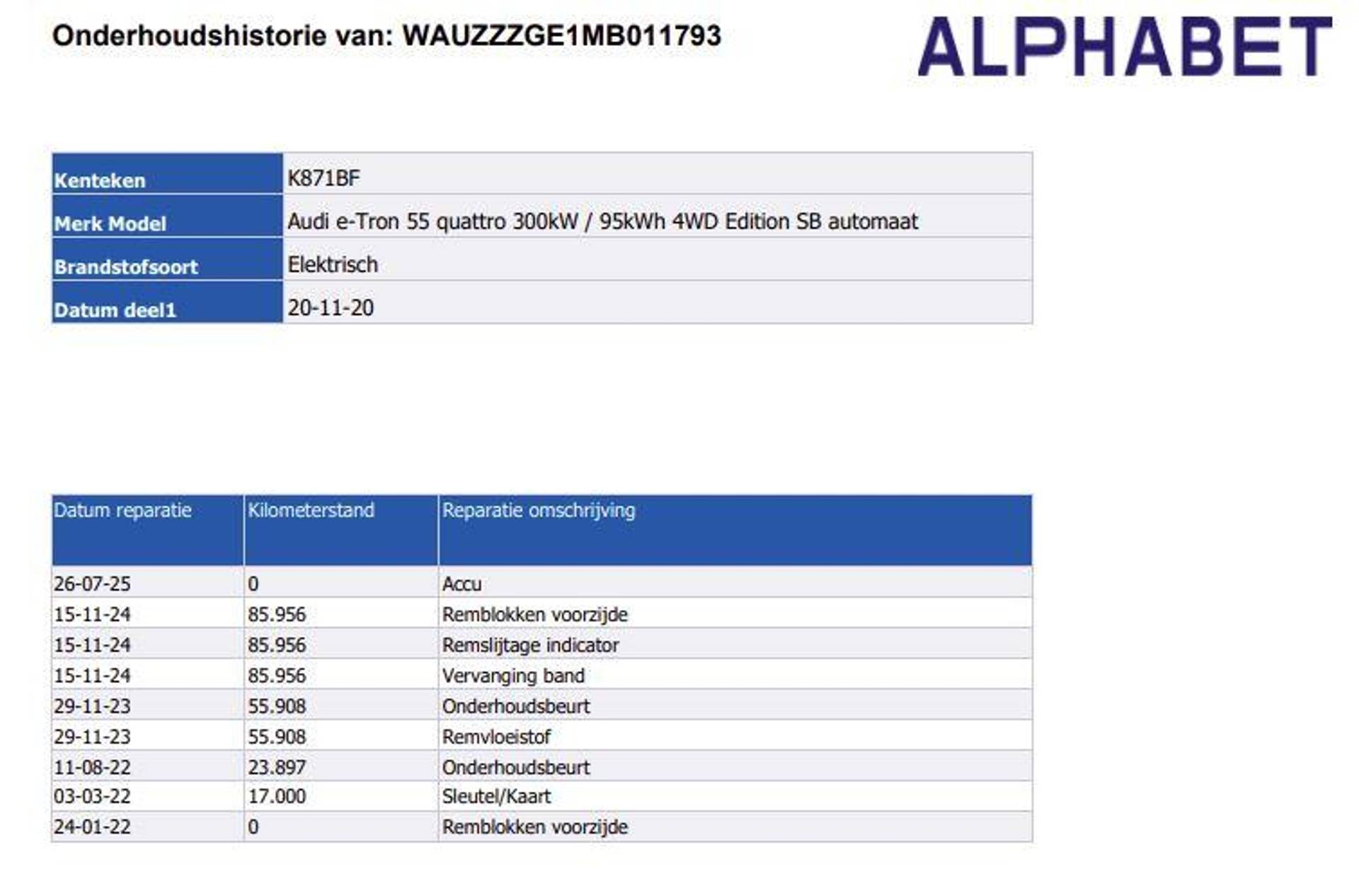 Onderhoudshistorie van: WAUZZZGE1MB011793

ALPHABET

| Kenteken | K871BF |
|---|---|
| Merk Model | Audi e-Tron 55 quattro 300kW / 95kWh 4WD Edition SB automaat |
| Brandstofsoort | Elektrisch |
| Datum deel1 | 20-11-20 |

| Datum reparatie | Kilometerstand | Reparatie omschrijving |
|---|---|---|
| 26-07-25 | 0 | Accu |
| 15-11-24 | 85.956 | Remblokken voorzijde |
| 15-11-24 | 85.956 | Remslijtage indicator |
| 15-11-24 | 85.956 | Vervanging band |
| 29-11-23 | 55.908 | Onderhoudsbeurt |
| 29-11-23 | 55.908 | Remvloeistof |
| 11-08-22 | 23.897 | Onderhoudsbeurt |
| 03-03-22 | 17.000 | Sleutel/Kaart |
| 24-01-22 | 0 | Remblokken voorzijde |